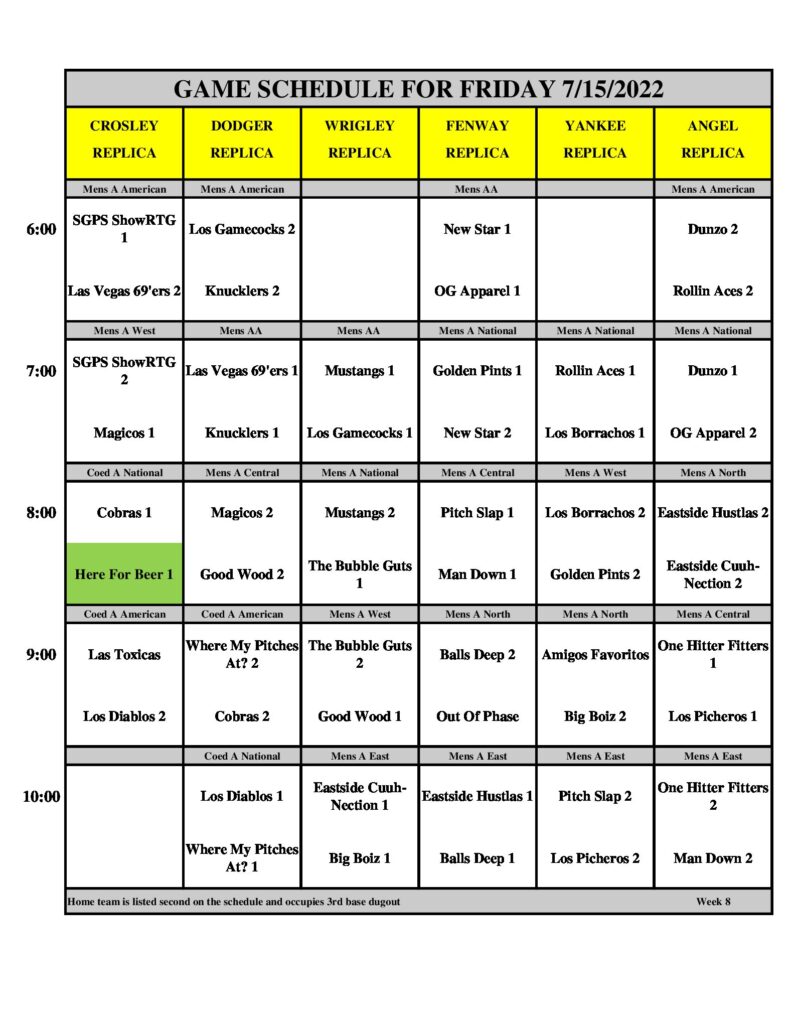 GAME SCHEDULE FOR FRIDAY 7/15/2022

| | CROSLEY REPLICA | DODGER REPLICA | WRIGLEY REPLICA | FENWAY REPLICA | YANKEE REPLICA | ANGEL REPLICA |
|---|---|---|---|---|---|---|
| | Mens A American | Mens A American | | Mens AA | | Mens A American |
| 6:00 | SGPS ShowRTG 1 | Los Gamecocks 2 | | New Star 1 | | Dunzo 2 |
| | Las Vegas 69'ers 2 | Knucklers 2 | | OG Apparel 1 | | Rollin Aces 2 |
| | Mens A West | Mens AA | Mens AA | Mens A National | Mens A National | Mens A National |
| 7:00 | SGPS ShowRTG 2 | Las Vegas 69'ers 1 | Mustangs 1 | Golden Pints 1 | Rollin Aces 1 | Dunzo 1 |
| | Magicos 1 | Knucklers 1 | Los Gamecocks 1 | New Star 2 | Los Borrachos 1 | OG Apparel 2 |
| | Coed A National | Mens A Central | Mens A National | Mens A Central | Mens A West | Mens A North |
| 8:00 | Cobras 1 | Magicos 2 | Mustangs 2 | Pitch Slap 1 | Los Borrachos 2 | Eastside Hustlas 2 |
| | Here For Beer 1 | Good Wood 2 | The Bubble Guts 1 | Man Down 1 | Golden Pints 2 | Eastside Cuuh-Nection 2 |
| | Coed A American | Coed A American | Mens A West | Mens A North | Mens A North | Mens A Central |
| 9:00 | Las Toxicas | Where My Pitches At? 2 | The Bubble Guts 2 | Balls Deep 2 | Amigos Favoritos | One Hitter Fitters 1 |
| | Los Diablos 2 | Cobras 2 | Good Wood 1 | Out Of Phase | Big Boiz 2 | Los Picheros 1 |
| | | Coed A National | Mens A East | Mens A East | Mens A East | Mens A East |
| 10:00 | | Los Diablos 1 | Eastside Cuuh-Nection 1 | Eastside Hustlas 1 | Pitch Slap 2 | One Hitter Fitters 2 |
| | | Where My Pitches At? 1 | Big Boiz 1 | Balls Deep 1 | Los Picheros 2 | Man Down 2 |

Home team is listed second on the schedule and occupies 3rd base dugout

Week 8